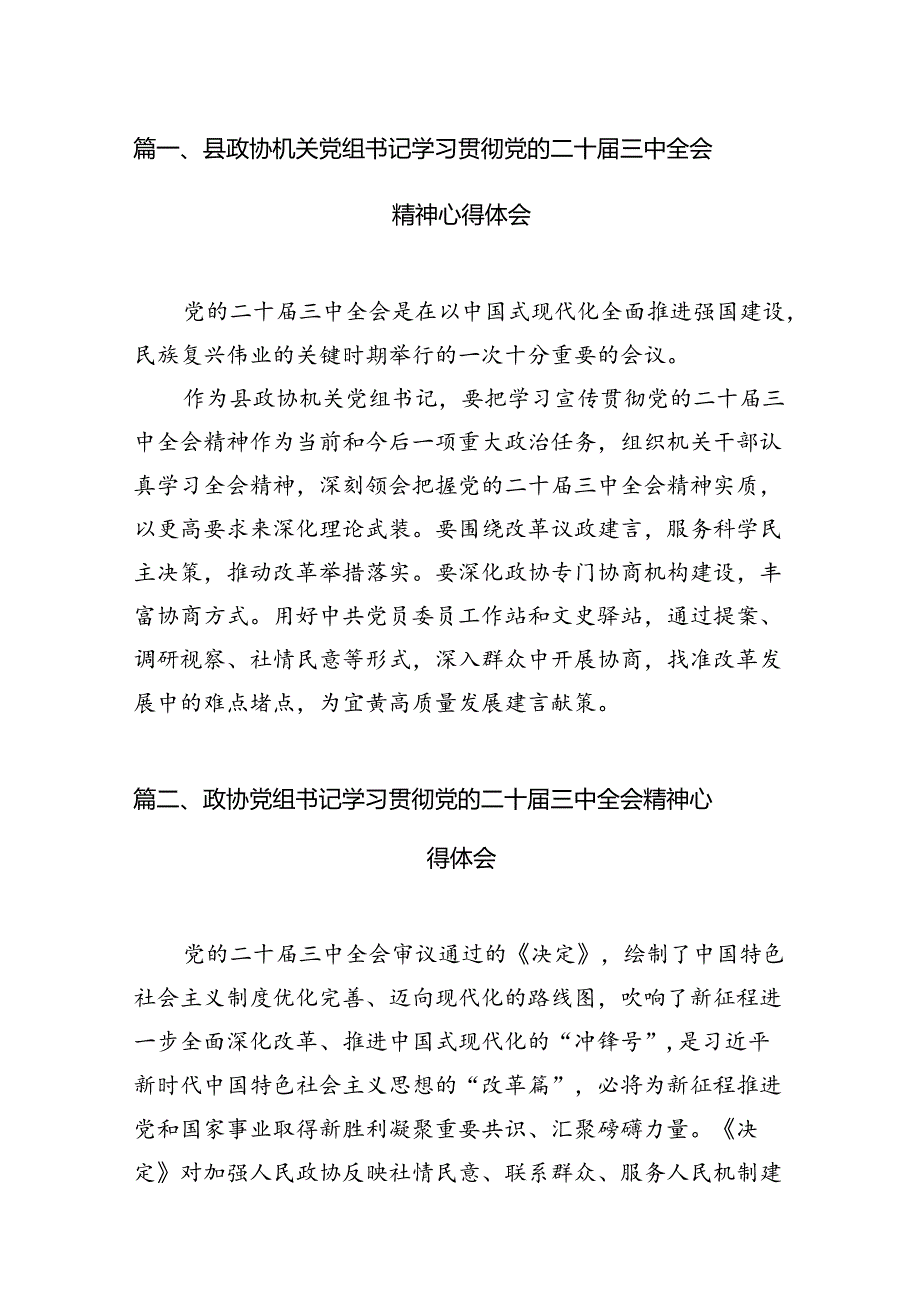 篇一、县政协机关党组书记学习贯彻党的二十届三中全会精神心得体会

党的二十届三中全会是在以中国式现代化全面推进强国建设，民族复兴伟业的关键时期举行的一次十分重要的会议。

作为县政协机关党组书记，要把学习宣传贯彻党的二十届三中全会精神作为当前和今后一项重大政治任务，组织机关干部认真学习全会精神，深刻领会把握党的二十届三中全会精神实质，以更高要求来深化理论武装。要围绕改革议政建言，服务科学民主决策，推动改革举措落实。要深化政协专门协商机构建设，丰富协商方式。用好中共党员委员工作站和文史驿站，通过提案、调研视察、社情民意等形式，深入群众中开展协商，找准改革发展中的难点堵点，为宜黄高质量发展建言献策。

篇二、政协党组书记学习贯彻党的二十届三中全会精神心得体会

党的二十届三中全会审议通过的《决定》，绘制了中国特色社会主义制度优化完善、迈向现代化的路线图，吹响了新征程进一步全面深化改革、推进中国式现代化的“冲锋号”，是习近平新时代中国特色社会主义思想的“改革篇”，必将为新征程推进党和国家事业取得新胜利凝聚重要共识、汇聚磅礴力量。《决定》对加强人民政协反映社情民意、联系群众、服务人民机制建